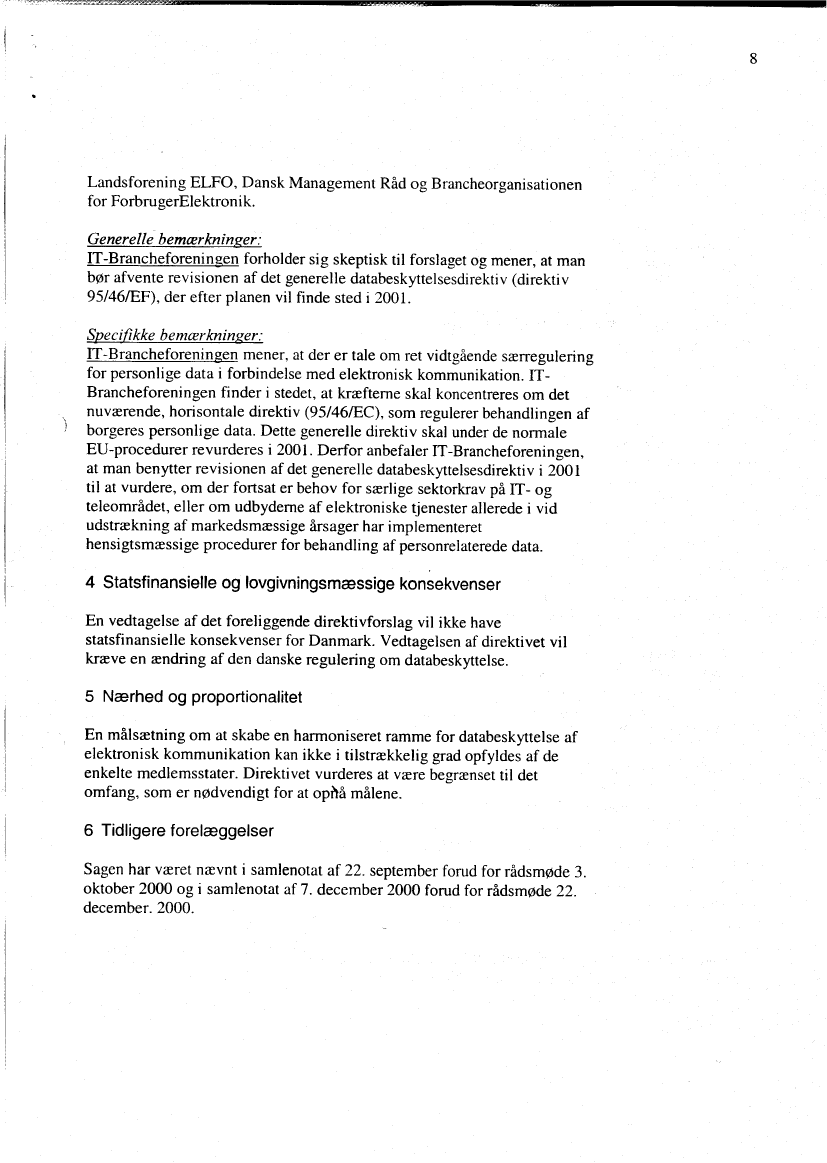 8

Landsforening ELFO, Dansk Management Råd og Brancheorganisationen for ForbrugerElektronik.

Generelle bemærkninger:
IT-Brancheforeningen forholder sig skeptisk til forslaget og mener, at man bør afvente revisionen af det generelle databeskyttelsesdirektiv (direktiv 95/46/EF), der efter planen vil finde sted i 2001.

Specifikke bemærkninger:
IT-Brancheforeningen mener, at der er tale om ret vidtgående særregulering for personlige data i forbindelse med elektronisk kommunikation. IT-Brancheforeningen finder i stedet, at kræfterne skal koncentreres om det nuværende, horisontale direktiv (95/46/EC), som regulerer behandlingen af borgeres personlige data. Dette generelle direktiv skal under de normale EU-procedurer revurderes i 2001. Derfor anbefaler IT-Brancheforeningen, at man benytter revisionen af det generelle databeskyttelsesdirektiv i 2001 til at vurdere, om der fortsat er behov for særlige sektorkrav på IT- og teleområdet, eller om udbyderne af elektroniske tjenester allerede i vid udstrækning af markedsmæssige årsager har implementeret hensigtsmæssige procedurer for behandling af personrelaterede data.

4 Statsfinansielle og lovgivningsmæssige konsekvenser

En vedtagelse af det foreliggende direktivforslag vil ikke have statsfinansielle konsekvenser for Danmark. Vedtagelsen af direktivet vil kræve en ændring af den danske regulering om databeskyttelse.

5 Nærhed og proportionalitet

En målsætning om at skabe en harmoniseret ramme for databeskyttelse af elektronisk kommunikation kan ikke i tilstrækkelig grad opfyldes af de enkelte medlemsstater. Direktivet vurderes at være begrænset til det omfang, som er nødvendigt for at opnå målene.

6 Tidligere forelæggelser

Sagen har været nævnt i samlenotat af 22. september forud for rådsmøde 3. oktober 2000 og i samlenotat af 7. december 2000 forud for rådsmøde 22. december. 2000.